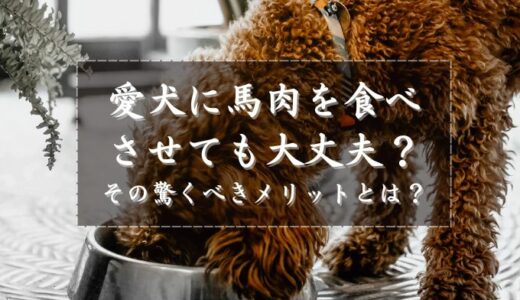 愛犬に馬肉を食べさせても大丈夫？
その驚くべきメリットとは？